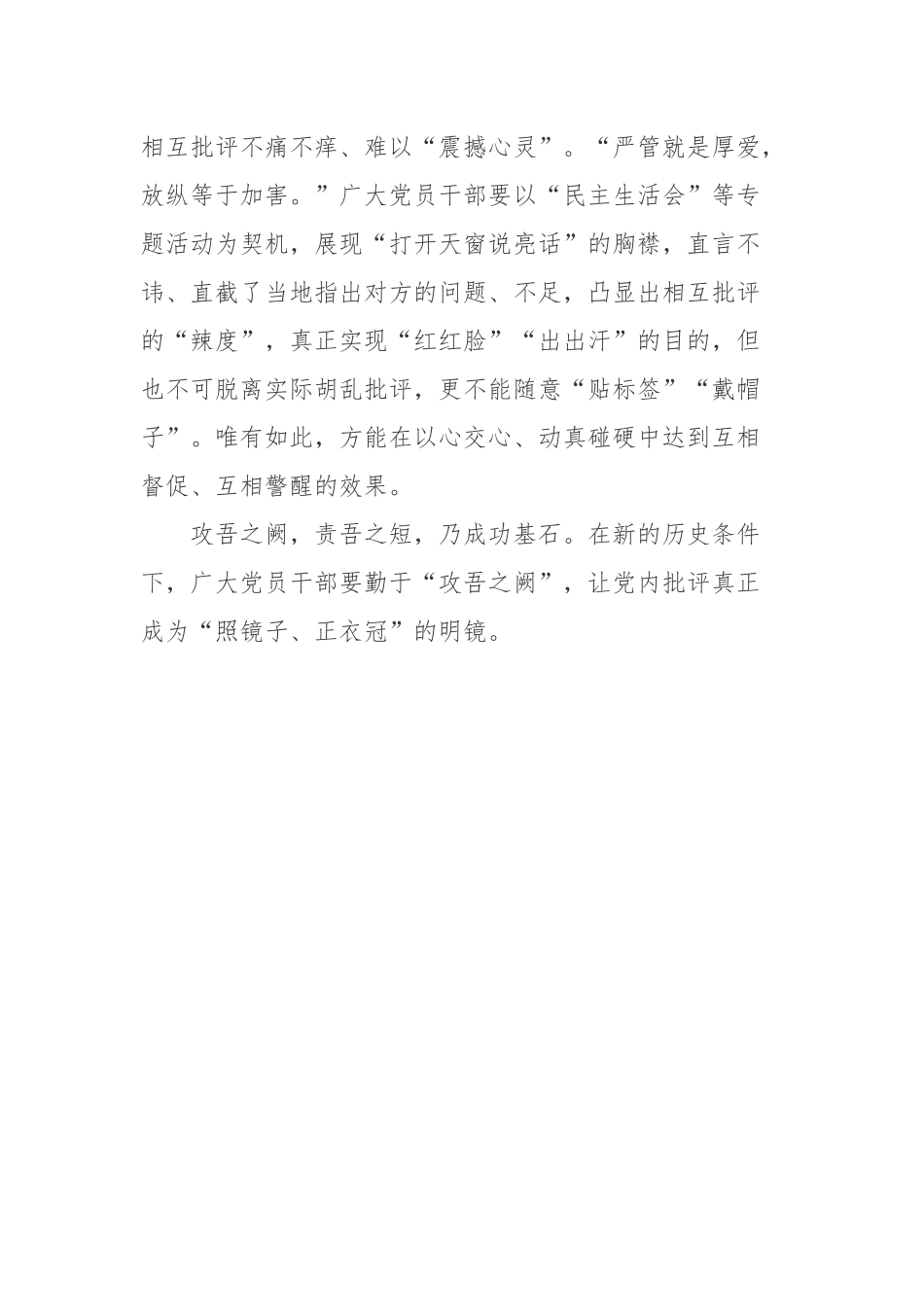 相互批评不痛不痒、难以“震撼心灵”。“严管就是厚爱，放纵等于加害。”广大党员干部要以“民主生活会”等专题活动为契机，展现“打开天窗说亮话”的胸襟，直言不讳、直截了当地指出对方的问题、不足，凸显出相互批评的“辣度”，真正实现“红红脸”“出出汗”的目的，但也不可脱离实际胡乱批评，更不能随意“贴标签”“戴帽子”。唯有如此，方能在以心交心、动真碰硬中达到互相督促、互相警醒的效果。

攻吾之阙，责吾之短，乃成功基石。在新的历史条件下，广大党员干部要勤于“攻吾之阙”，让党内批评真正成为“照镜子、正衣冠”的明镜。